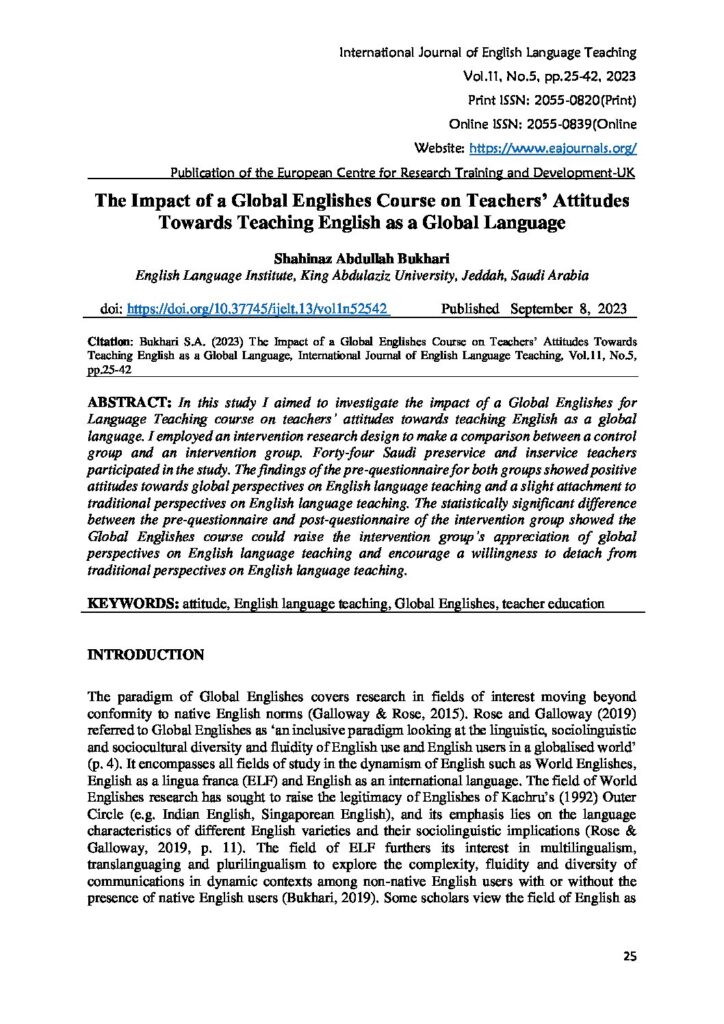 International Journal of English Language Teaching
Vol.11, No.5, pp.25-42, 2023
Print ISSN: 2055-0820(Print)
Online ISSN: 2055-0839(Online
Website: https://www.eajournals.org/
Publication of the European Centre for Research Training and Development-UK

The Impact of a Global Englishes Course on Teachers' Attitudes Towards Teaching English as a Global Language

Shahinaz Abdullah Bukhari
English Language Institute, King Abdulaziz University, Jeddah, Saudi Arabia

doi: https://doi.org/10.37745/ijelt.13/vol1n52542 Published September 8, 2023

Citation: Bukhari S.A. (2023) The Impact of a Global Englishes Course on Teachers' Attitudes Towards Teaching English as a Global Language, International Journal of English Language Teaching, Vol.11, No.5, pp.25-42

ABSTRACT: In this study I aimed to investigate the impact of a Global Englishes for Language Teaching course on teachers' attitudes towards teaching English as a global language. I employed an intervention research design to make a comparison between a control group and an intervention group. Forty-four Saudi preservice and inservice teachers participated in the study. The findings of the pre-questionnaire for both groups showed positive attitudes towards global perspectives on English language teaching and a slight attachment to traditional perspectives on English language teaching. The statistically significant difference between the pre-questionnaire and post-questionnaire of the intervention group showed the Global Englishes course could raise the intervention group's appreciation of global perspectives on English language teaching and encourage a willingness to detach from traditional perspectives on English language teaching.

KEYWORDS: attitude, English language teaching, Global Englishes, teacher education

INTRODUCTION

The paradigm of Global Englishes covers research in fields of interest moving beyond conformity to native English norms (Galloway & Rose, 2015). Rose and Galloway (2019) referred to Global Englishes as 'an inclusive paradigm looking at the linguistic, sociolinguistic and sociocultural diversity and fluidity of English use and English users in a globalised world' (p. 4). It encompasses all fields of study in the dynamism of English such as World Englishes, English as a lingua franca (ELF) and English as an international language. The field of World Englishes research has sought to raise the legitimacy of Englishes of Kachru's (1992) Outer Circle (e.g. Indian English, Singaporean English), and its emphasis lies on the language characteristics of different English varieties and their sociolinguistic implications (Rose & Galloway, 2019, p. 11). The field of ELF furthers its interest in multilingualism, translanguaging and plurilingualism to explore the complexity, fluidity and diversity of communications in dynamic contexts among non-native English users with or without the presence of native English users (Bukhari, 2019). Some scholars view the field of English as

25